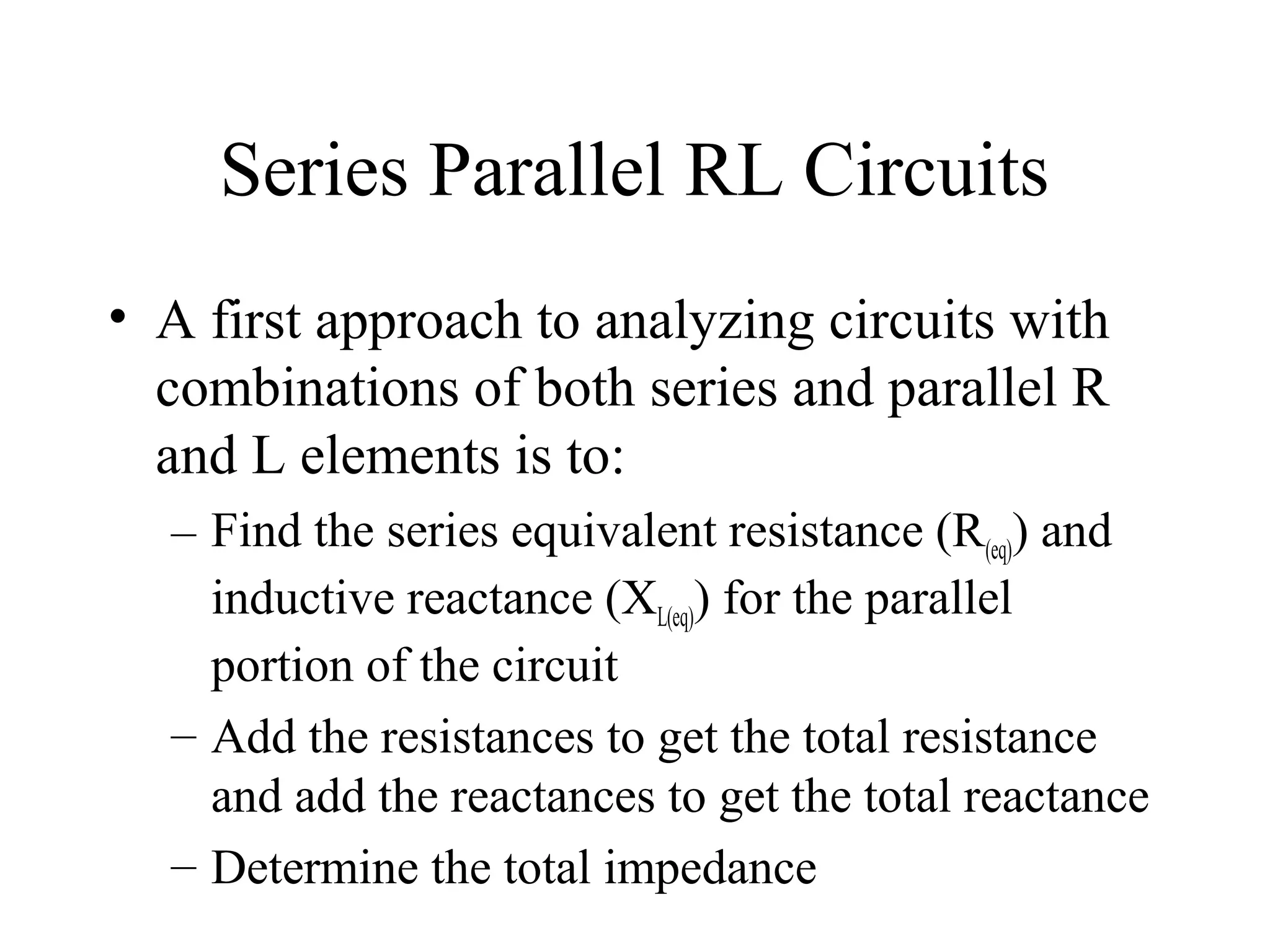 Series Parallel RL Circuits

• A first approach to analyzing circuits with combinations of both series and parallel R and L elements is to:

– Find the series equivalent resistance ($R_{(eq)}$) and inductive reactance ($X_{L(eq)}$) for the parallel portion of the circuit

– Add the resistances to get the total resistance and add the reactances to get the total reactance

– Determine the total impedance